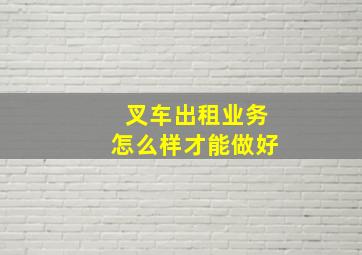 叉车出租业务
怎么样才能做好